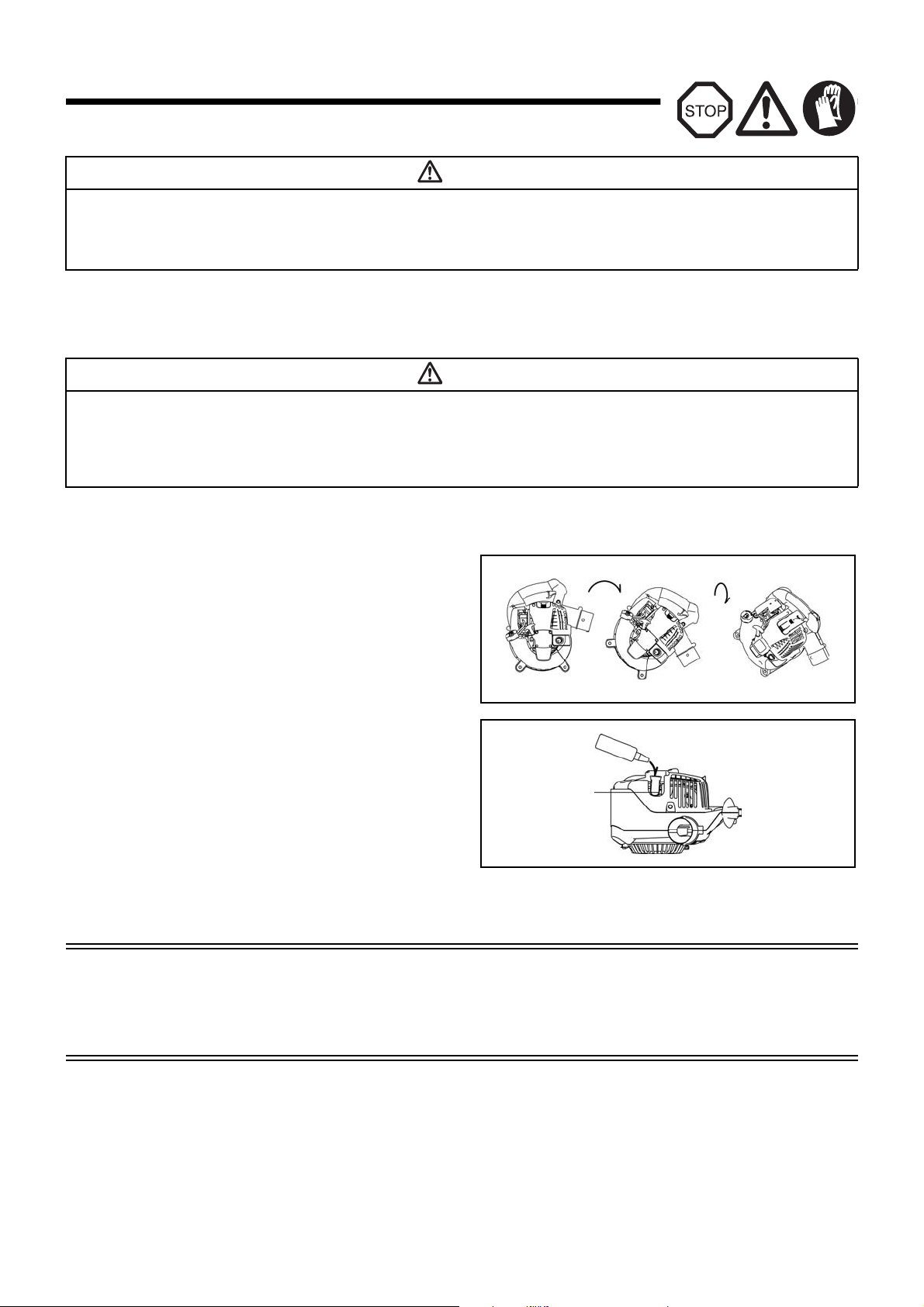 STOP